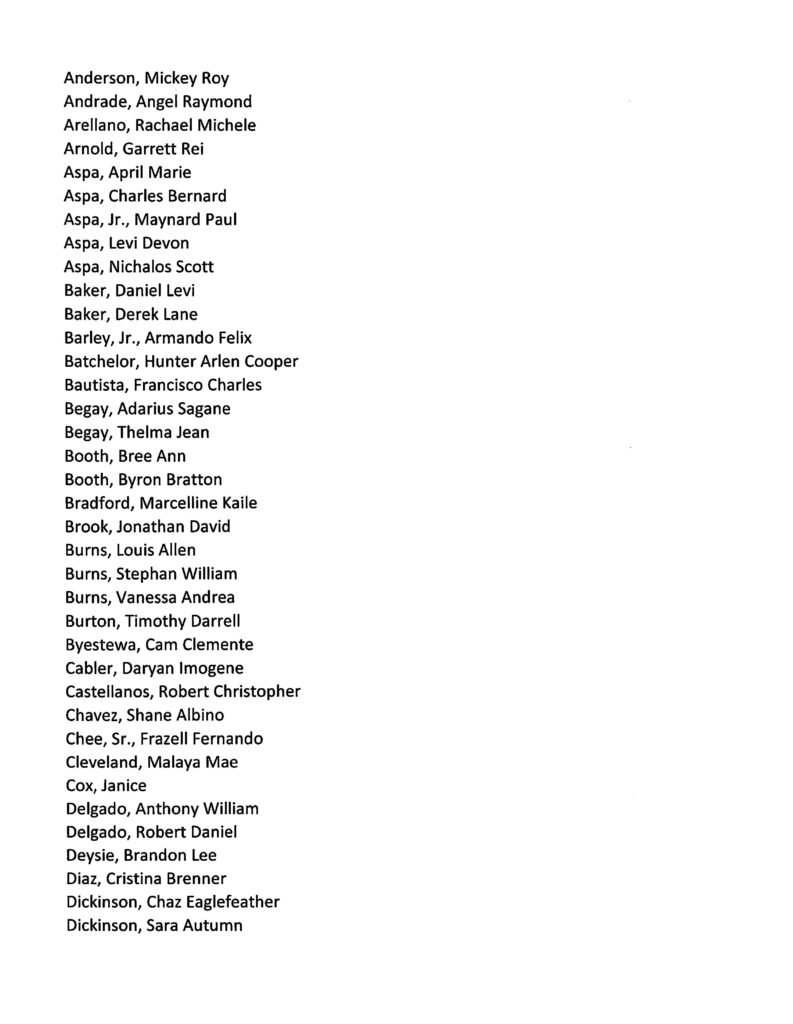 Anderson, Mickey Roy
Andrade, Angel Raymond
Arellano, Rachael Michele
Arnold, Garrett Rei
Aspa, April Marie
Aspa, Charles Bernard
Aspa, Jr., Maynard Paul
Aspa, Levi Devon
Aspa, Nichalos Scott
Baker, Daniel Levi
Baker, Derek Lane
Barley, Jr., Armando Felix
Batchelor, Hunter Arlen Cooper
Bautista, Francisco Charles
Begay, Adarius Sagane
Begay, Thelma Jean
Booth, Bree Ann
Booth, Byron Bratton
Bradford, Marcelline Kaile
Brook, Jonathan David
Burns, Louis Allen
Burns, Stephan William
Burns, Vanessa Andrea
Burton, Timothy Darrell
Byestewa, Cam Clemente
Cabler, Daryan Imogene
Castellanos, Robert Christopher
Chavez, Shane Albino
Chee, Sr., Frazell Fernando
Cleveland, Malaya Mae
Cox, Janice
Delgado, Anthony William
Delgado, Robert Daniel
Deysie, Brandon Lee
Diaz, Cristina Brenner
Dickinson, Chaz Eaglefeather
Dickinson, Sara Autumn